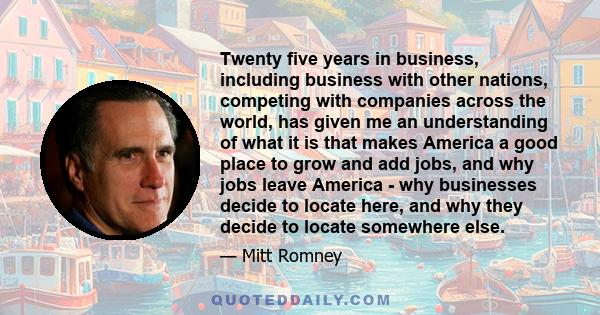 Twenty five years in business, including business with other nations, competing with companies across the world, has given me an understanding of what it is that makes America a good place to grow and add jobs, and why jobs leave America - why businesses decide to locate here, and why they decide to locate somewhere else.

— Mitt Romney

QUOTEDDAILY.COM